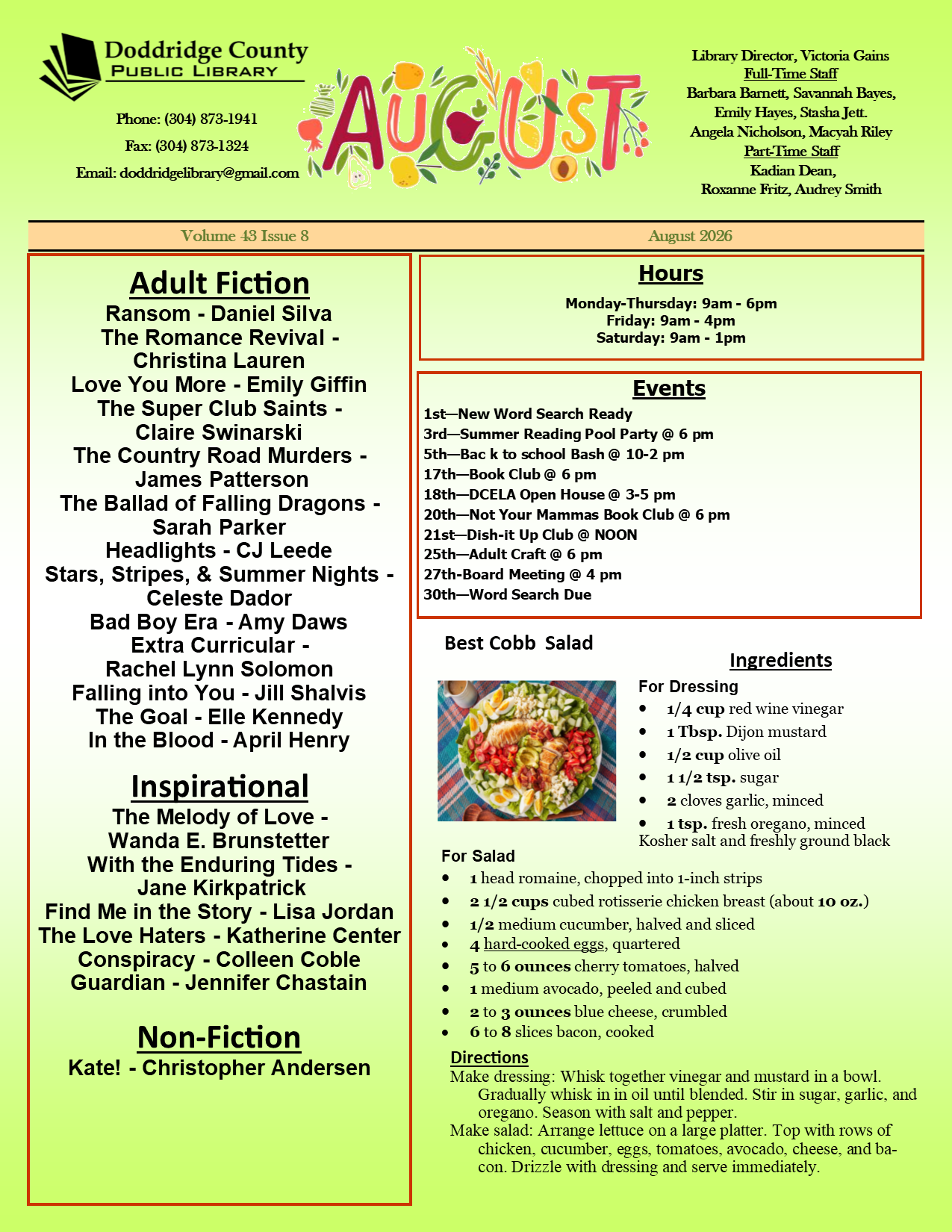 Doddridge County
PUBLIC LIBRARY

Phone: (304) 873-1941
Fax: (304) 873-1324
Email: doddridgelibrary@gmail.com

AUGUST

Library Director, Victoria Gains
Full-Time Staff
Barbara Barnett, Savannah Bayes, Emily Hayes, Stasha Jett. Angela Nicholson, Macyah Riley
Part-Time Staff
Kadian Dean, Roxanne Fritz, Audrey Smith

Volume 43 Issue 8

August 2026

Adult Fiction
Ransom - Daniel Silva
The Romance Revival - Christina Lauren
Love You More - Emily Giffin
The Super Club Saints - Claire Swinarski
The Country Road Murders - James Patterson
The Ballad of Falling Dragons - Sarah Parker
Headlights - CJ Leede
Stars, Stripes, & Summer Nights - Celeste Dador
Bad Boy Era - Amy Daws
Extra Curricular - Rachel Lynn Solomon
Falling into You - Jill Shalvis
The Goal - Elle Kennedy
In the Blood - April Henry

Inspirational
The Melody of Love - Wanda E. Brunstetter
With the Enduring Tides - Jane Kirkpatrick
Find Me in the Story - Lisa Jordan
The Love Haters - Katherine Center
Conspiracy - Colleen Coble
Guardian - Jennifer Chastain

Non-Fiction
Kate! - Christopher Andersen

Hours
Monday-Thursday: 9am - 6pm
Friday: 9am - 4pm
Saturday: 9am - 1pm

Events
1st—New Word Search Ready
3rd—Summer Reading Pool Party @ 6 pm
5th—Bac k to school Bash @ 10-2 pm
17th—Book Club @ 6 pm
18th—DCELA Open House @ 3-5 pm
20th—Not Your Mammas Book Club @ 6 pm
21st—Dish-it Up Club @ NOON
25th—Adult Craft @ 6 pm
27th-Board Meeting @ 4 pm
30th—Word Search Due

Best Cobb Salad

Ingredients
For Dressing
• 1/4 cup red wine vinegar
• 1 Tbsp. Dijon mustard
• 1/2 cup olive oil
• 1 1/2 tsp. sugar
• 2 cloves garlic, minced
• 1 tsp. fresh oregano, minced
Kosher salt and freshly ground black

For Salad
• 1 head romaine, chopped into 1-inch strips
• 2 1/2 cups cubed rotisserie chicken breast (about 10 oz.)
• 1/2 medium cucumber, halved and sliced
• 4 hard-cooked eggs, quartered
• 5 to 6 ounces cherry tomatoes, halved
• 1 medium avocado, peeled and cubed
• 2 to 3 ounces blue cheese, crumbled
• 6 to 8 slices bacon, cooked

Directions
Make dressing: Whisk together vinegar and mustard in a bowl. Gradually whisk in in oil until blended. Stir in sugar, garlic, and oregano. Season with salt and pepper.
Make salad: Arrange lettuce on a large platter. Top with rows of chicken, cucumber, eggs, tomatoes, avocado, cheese, and bacon. Drizzle with dressing and serve immediately.